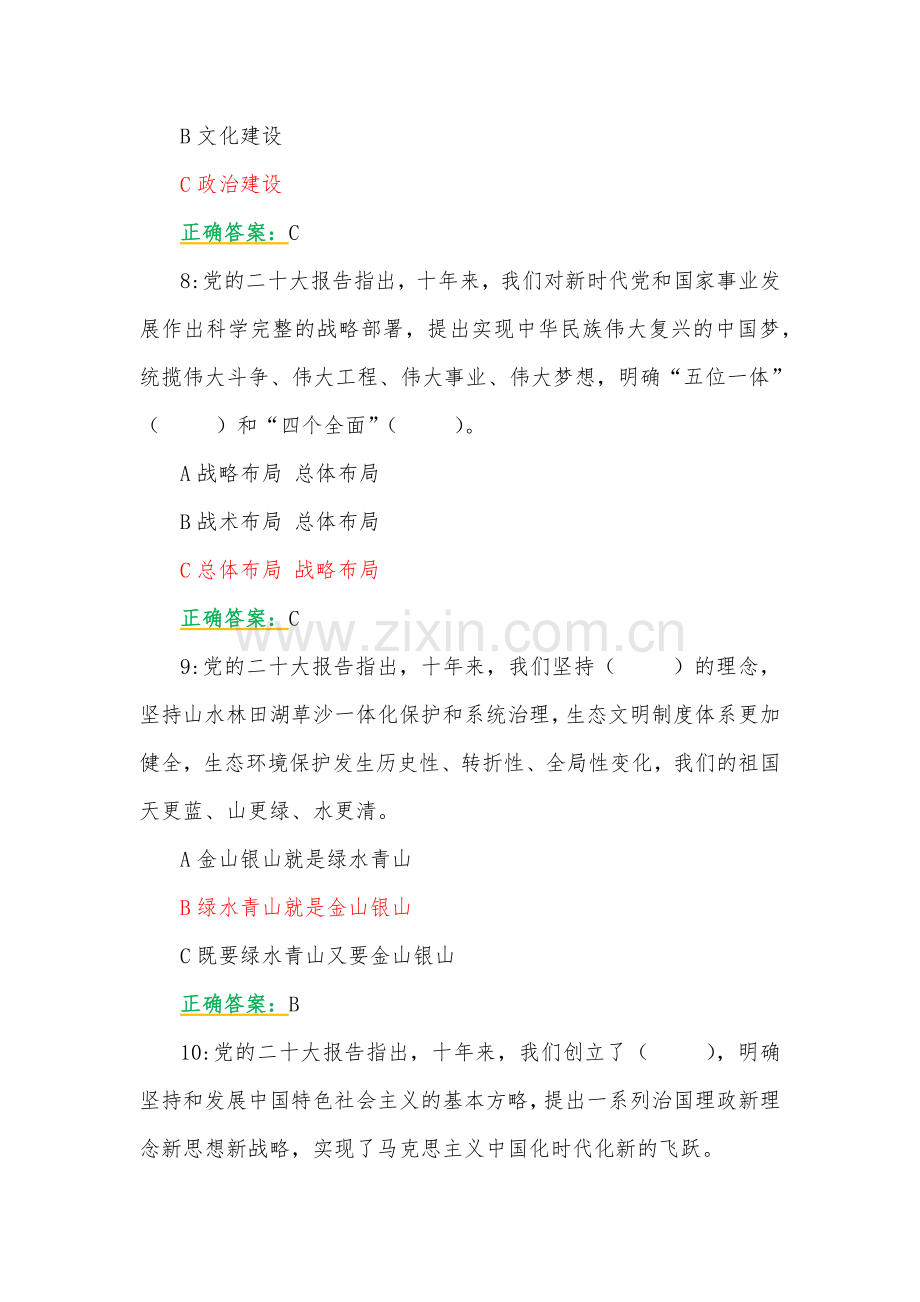 B 文化建设

C 政治建设

正确答案：C

8:党的二十大报告指出，十年来，我们对新时代党和国家事业发展作出科学完整的战略部署，提出实现中华民族伟大复兴的中国梦，统揽伟大斗争、伟大工程、伟大事业、伟大梦想，明确“五位一体”（　　）和“四个全面”（　　）。

A 战略布局 总体布局

B 战术布局 总体布局

C 总体布局 战略布局

正确答案：C

www.zixin.com.cn

9:党的二十大报告指出，十年来，我们坚持（　　）的理念，坚持山水林田湖草沙一体化保护和系统治理，生态文明制度体系更加健全，生态环境保护发生历史性、转折性、全局性变化，我们的祖国天更蓝、山更绿、水更清。

A 金山银山就是绿水青山

B 绿水青山就是金山银山

C 既要绿水青山又要金山银山

正确答案：B

10:党的二十大报告指出，十年来，我们创立了（　　），明确坚持和发展中国特色社会主义的基本方略，提出一系列治国理政新理念新思想新战略，实现了马克思主义中国化时代化新的飞跃。